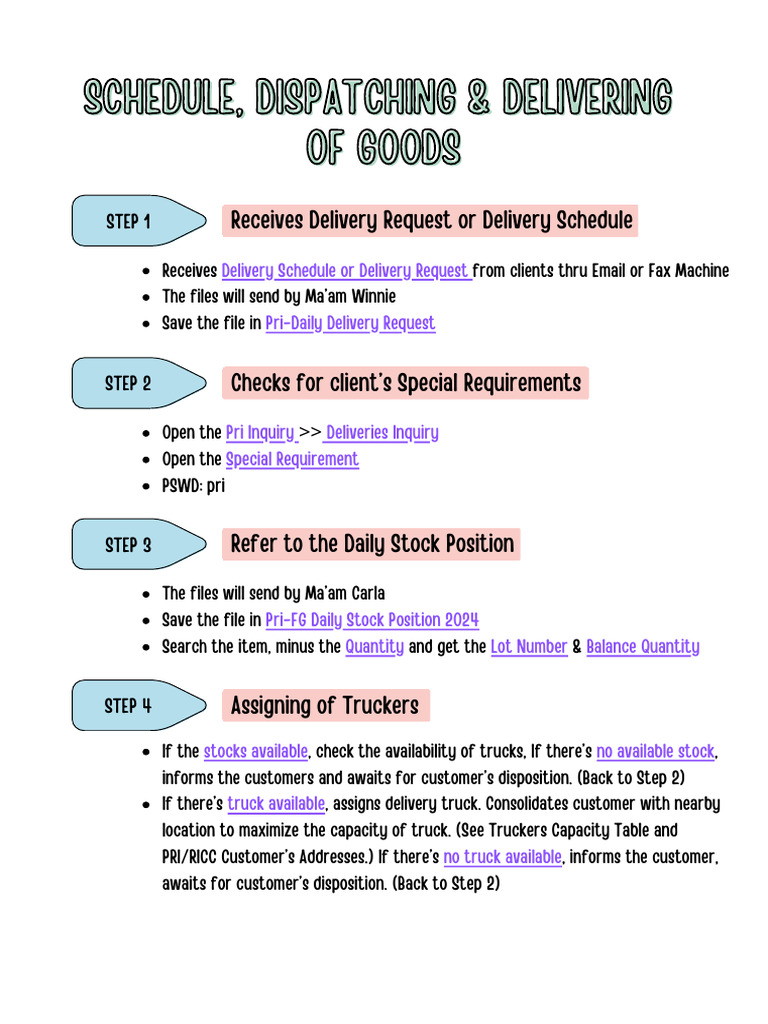 SCHEDULE, DISPATCHING & DELIVERING OF GOODS

STEP 1

Receives Delivery Request or Delivery Schedule

- Receives Delivery Schedule or Delivery Request from clients thru Email or Fax Machine
- The files will send by Ma'am Winnie
- Save the file in Pri-Daily Delivery Request

STEP 2

Checks for client's Special Requirements

- Open the Pri Inquiry >> Deliveries Inquiry
- Open the Special Requirement
- PSWD: pri

STEP 3

Refer to the Daily Stock Position

- The files will send by Ma'am Carla
- Save the file in Pri-FG Daily Stock Position 2024
- Search the item, minus the Quantity and get the Lot Number & Balance Quantity

STEP 4

Assigning of Truckers

- If the stocks available, check the availability of trucks, If there's no available stock, informs the customers and awaits for customer's disposition. (Back to Step 2)
- If there's truck available, assigns delivery truck. Consolidates customer with nearby location to maximize the capacity of truck. (See Truckers Capacity Table and PRI/RICC Customer's Addresses.) If there's no truck available, informs the customer, awaits for customer's disposition. (Back to Step 2)